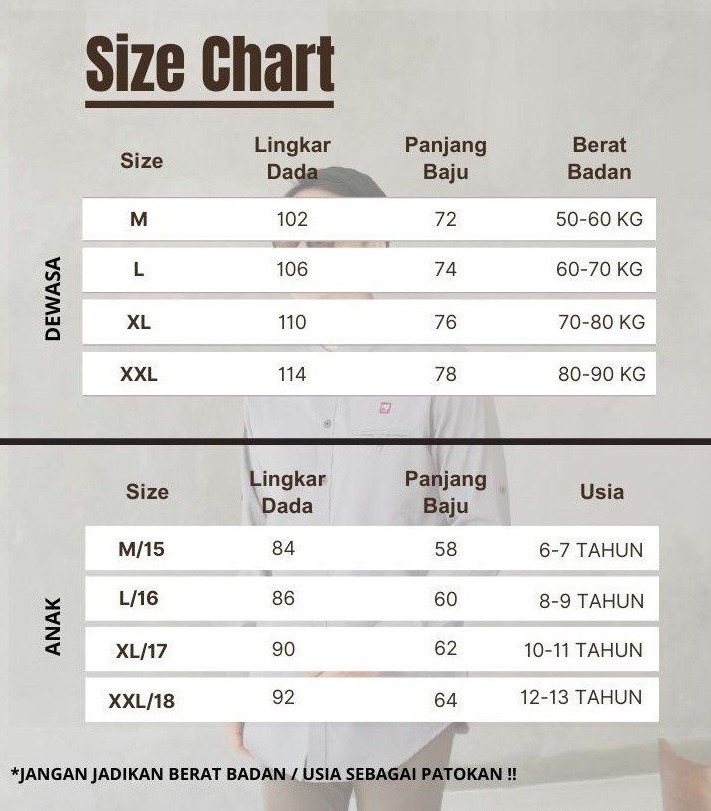 Size Chart

DEWASA

| Size | Lingkar Dada | Panjang Baju | Berat Badan |
|---|---|---|---|
| M | 102 | 72 | 50-60 KG |
| L | 106 | 74 | 60-70 KG |
| XL | 110 | 76 | 70-80 KG |
| XXL | 114 | 78 | 80-90 KG |

ANAK

| Size | Lingkar Dada | Panjang Baju | Usia |
|---|---|---|---|
| M/15 | 84 | 58 | 6-7 TAHUN |
| L/16 | 86 | 60 | 8-9 TAHUN |
| XL/17 | 90 | 62 | 10-11 TAHUN |
| XXL/18 | 92 | 64 | 12-13 TAHUN |

*JANGAN JADIKAN BERAT BADAN / USIA SEBAGAI PATOKAN !!